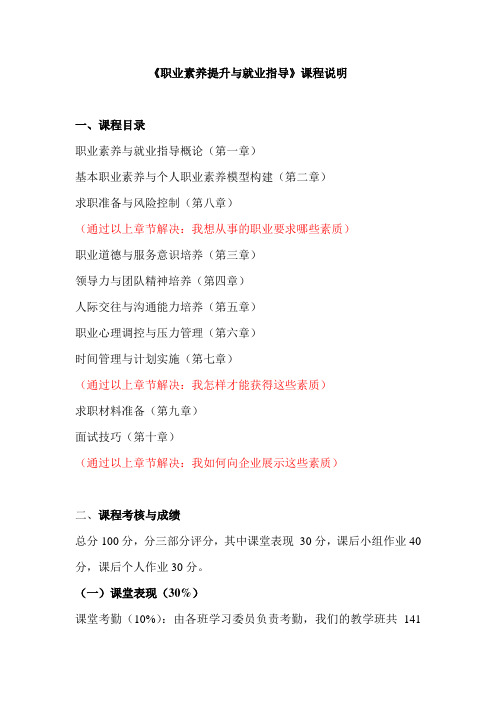 《职业素养提升与就业指导》课程说明

一、课程目录

职业素养与就业指导概论（第一章）

基本职业素养与个人职业素养模型构建（第二章）

求职准备与风险控制（第八章）

（通过以上章节解决：我想从事的职业要求哪些素质）

职业道德与服务意识培养（第三章）

领导力与团队精神培养（第四章）

人际交往与沟通能力培养（第五章）

职业心理调控与压力管理（第六章）

时间管理与计划实施（第七章）

（通过以上章节解决：我怎样才能获得这些素质）

求职材料准备（第九章）

面试技巧（第十章）

（通过以上章节解决：我如何向企业展示这些素质）

二、课程考核与成绩

总分 100 分，分三部分评分，其中课堂表现 30 分，课后小组作业 40 分，课后个人作业 30 分。

（一）课堂表现（30%）

课堂考勤（10%）：由各班学习委员负责考勤，我们的教学班共 141